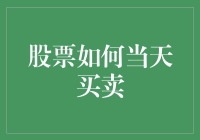 股票如何当天买卖